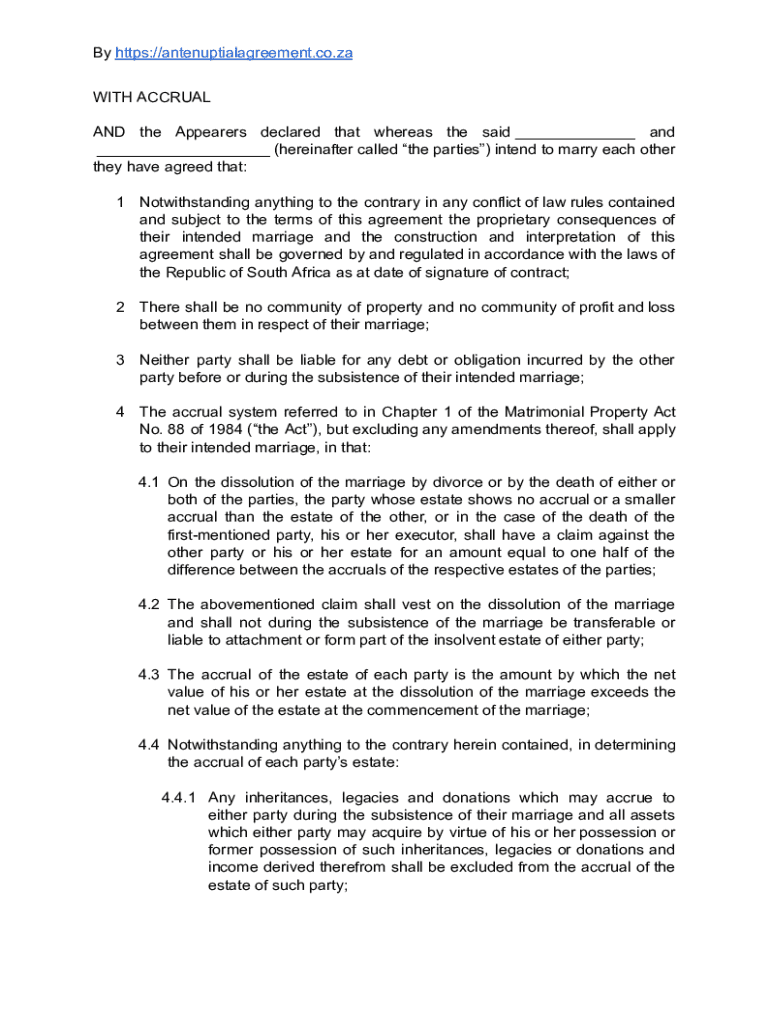 By https://antenuptialagreement.co.za

WITH ACCRUAL

AND the Appearers declared that whereas the said ______________ and ____________________ (hereinafter called “the parties”) intend to marry each other they have agreed that:

1 Notwithstanding anything to the contrary in any conflict of law rules contained and subject to the terms of this agreement the proprietary consequences of their intended marriage and the construction and interpretation of this agreement shall be governed by and regulated in accordance with the laws of the Republic of South Africa as at date of signature of contract;

2 There shall be no community of property and no community of profit and loss between them in respect of their marriage;

3 Neither party shall be liable for any debt or obligation incurred by the other party before or during the subsistence of their intended marriage;

4 The accrual system referred to in Chapter 1 of the Matrimonial Property Act No. 88 of 1984 (“the Act”), but excluding any amendments thereof, shall apply to their intended marriage, in that:

4.1 On the dissolution of the marriage by divorce or by the death of either or both of the parties, the party whose estate shows no accrual or a smaller accrual than the estate of the other, or in the case of the death of the first-mentioned party, his or her executor, shall have a claim against the other party or his or her estate for an amount equal to one half of the difference between the accruals of the respective estates of the parties;

4.2 The abovementioned claim shall vest on the dissolution of the marriage and shall not during the subsistence of the marriage be transferable or liable to attachment or form part of the insolvent estate of either party;

4.3 The accrual of the estate of each party is the amount by which the net value of his or her estate at the dissolution of the marriage exceeds the net value of the estate at the commencement of the marriage;

4.4 Notwithstanding anything to the contrary herein contained, in determining the accrual of each party’s estate:

4.4.1 Any inheritances, legacies and donations which may accrue to either party during the subsistence of their marriage and all assets which either party may acquire by virtue of his or her possession or former possession of such inheritances, legacies or donations and income derived therefrom shall be excluded from the accrual of the estate of such party;